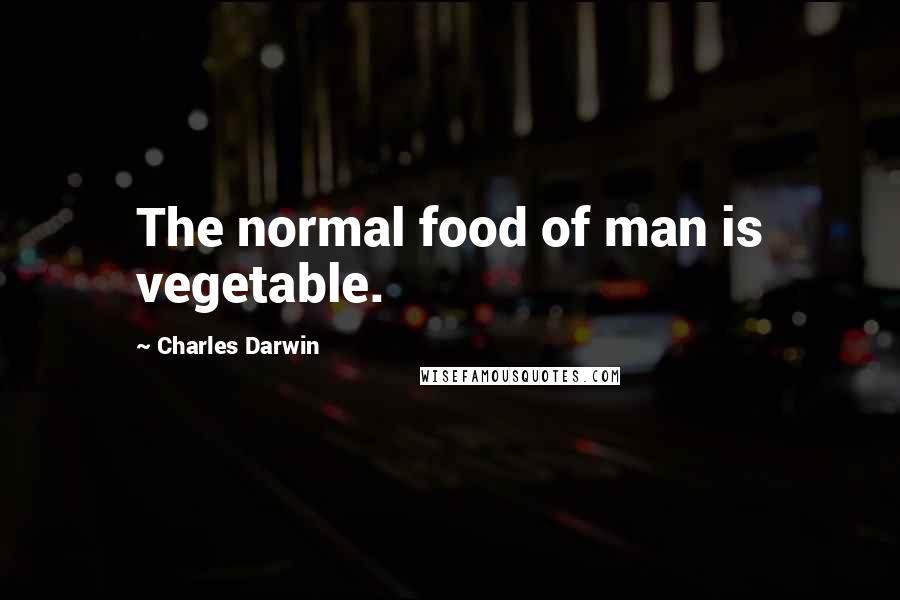 The normal food of man is vegetable.

~ Charles Darwin

WISEFAMOUSQUOTES.COM